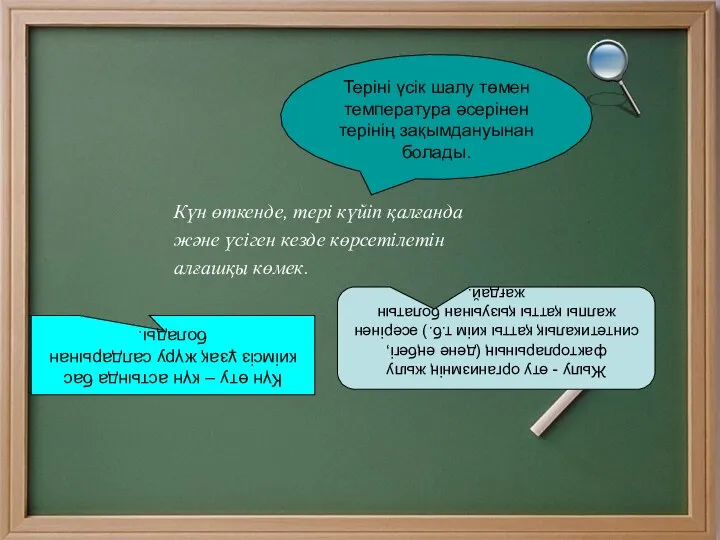 Теріні үсік шалу төмен температура әсерінен терінің зақымдануынан болады.

Күн өткенде, тері күйіп қалғанда және үсіген кезде көрсетілетін алғашқы көмек.

Күн өту – күн астында бас киімсіз ұзақ жүру салдарынан болады.

Жылу - өту организмнің жылу факторларының (дене еңбегі, синтетикалық қатты киім т.б.) әсерінен жалпы қатты қызуынан болатын жағдай.